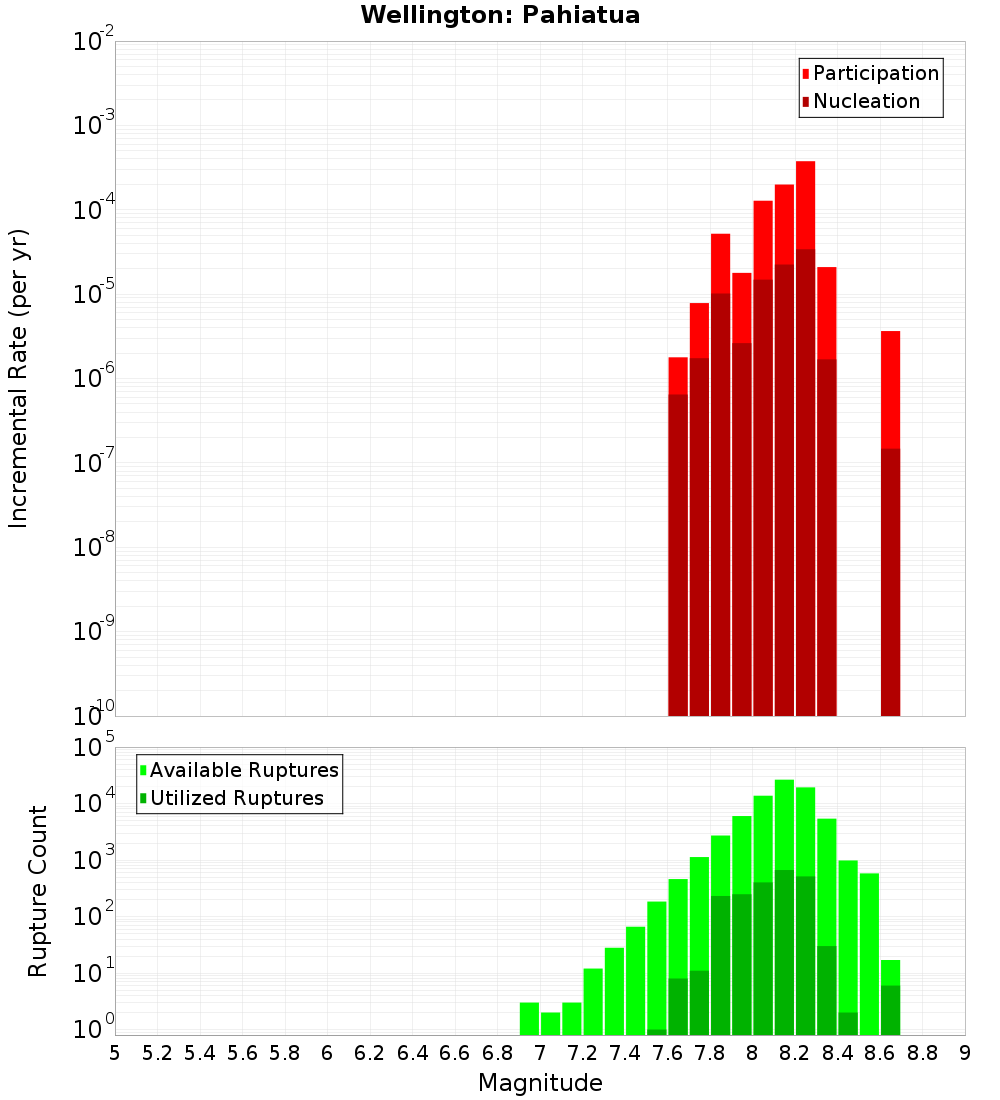 Wellington: Pahiatua

Participation
Nucleation

Incremental Rate (per yr)

$10^{-2}$
$10^{-3}$
$10^{-4}$
$10^{-5}$
$10^{-6}$
$10^{-7}$
$10^{-8}$
$10^{-9}$
$10^{-10}$

Available Ruptures
Utilized Ruptures

Rupture Count

$10^{5}$
$10^{4}$
$10^{3}$
$10^{2}$
$10^{1}$
$10^{0}$

5 5.2 5.4 5.6 5.8 6 6.2 6.4 6.6 6.8 7 7.2 7.4 7.6 7.8 8 8.2 8.4 8.6 8.8 9

Magnitude